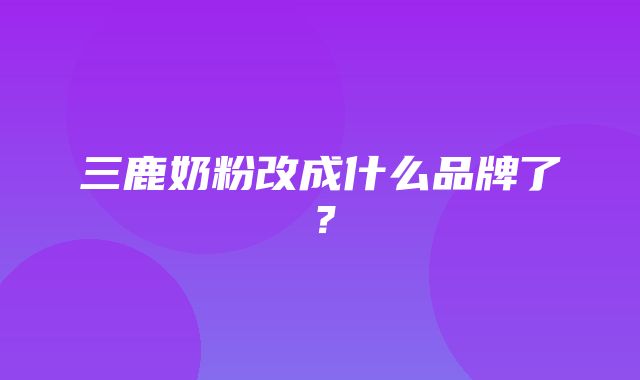 三鹿奶粉改成什么品牌了？